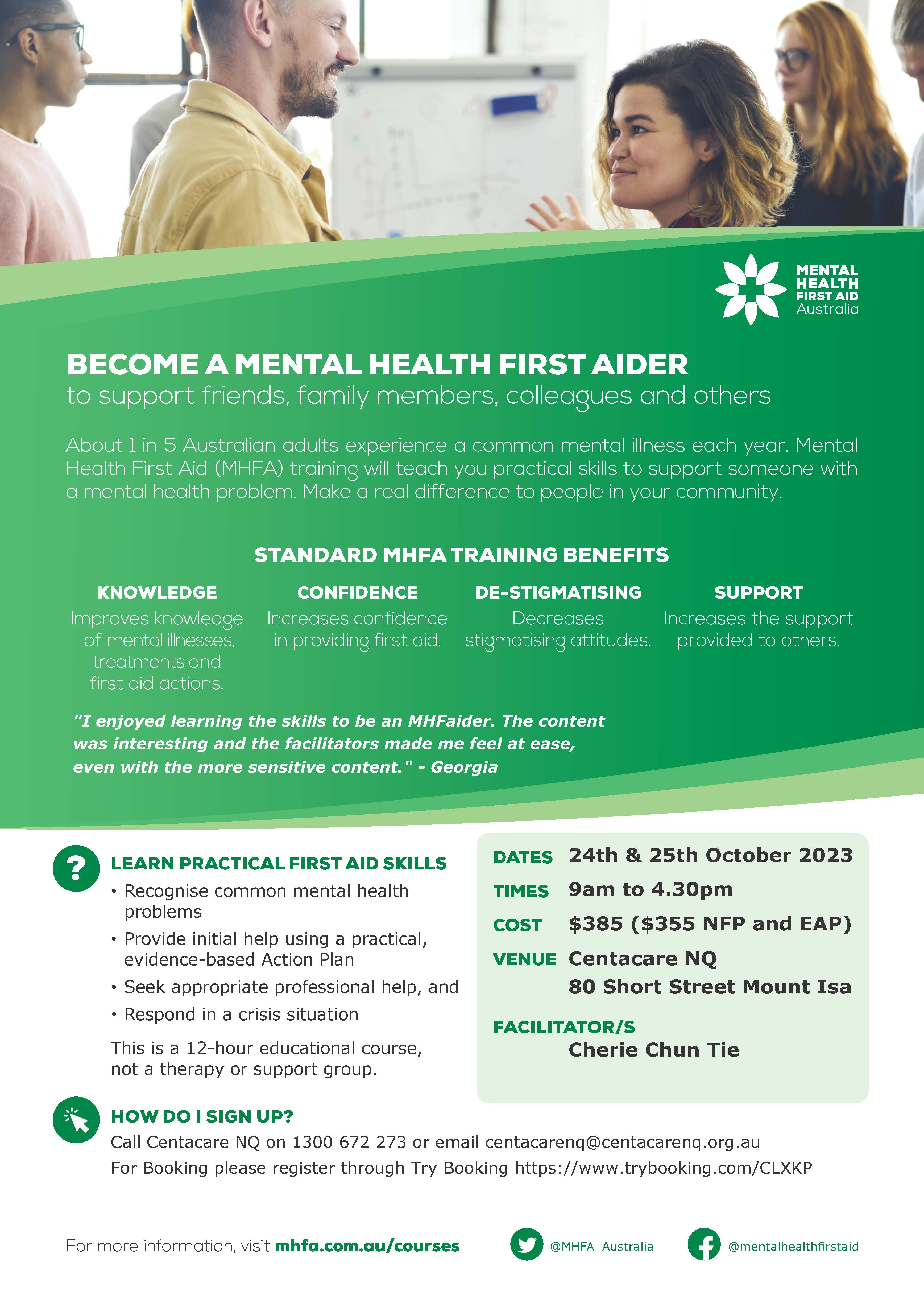 MENTAL HEALTH FIRST AID Australia

BECOME A MENTAL HEALTH FIRST AIDER
to support friends, family members, colleagues and others

About 1 in 5 Australian adults experience a common mental illness each year. Mental Health First Aid (MHFA) training will teach you practical skills to support someone with a mental health problem. Make a real difference to people in your community.

STANDARD MHFA TRAINING BENEFITS

KNOWLEDGE
Improves knowledge of mental illnesses, treatments and first aid actions.

CONFIDENCE
Increases confidence in providing first aid.

DE-STIGMATISING
Decreases stigmatising attitudes.

SUPPORT
Increases the support provided to others.

"I enjoyed learning the skills to be an MHFaider. The content was interesting and the facilitators made me feel at ease, even with the more sensitive content." - Georgia

LEARN PRACTICAL FIRST AID SKILLS
• Recognise common mental health problems
• Provide initial help using a practical, evidence-based Action Plan
• Seek appropriate professional help, and
• Respond in a crisis situation

This is a 12-hour educational course, not a therapy or support group.

DATES 24th & 25th October 2023
TIMES 9am to 4.30pm
COST $385 ($355 NFP and EAP)
VENUE Centacare NQ
80 Short Street Mount Isa
FACILITATOR/S
Cherie Chun Tie

HOW DO I SIGN UP?
Call Centacare NQ on 1300 672 273 or email centacarenq@centacarenq.org.au
For Booking please register through Try Booking https://www.trybooking.com/CLXKP

For more information, visit mhfa.com.au/courses
@MHFA_Australia
@mentalhealthfirstaid